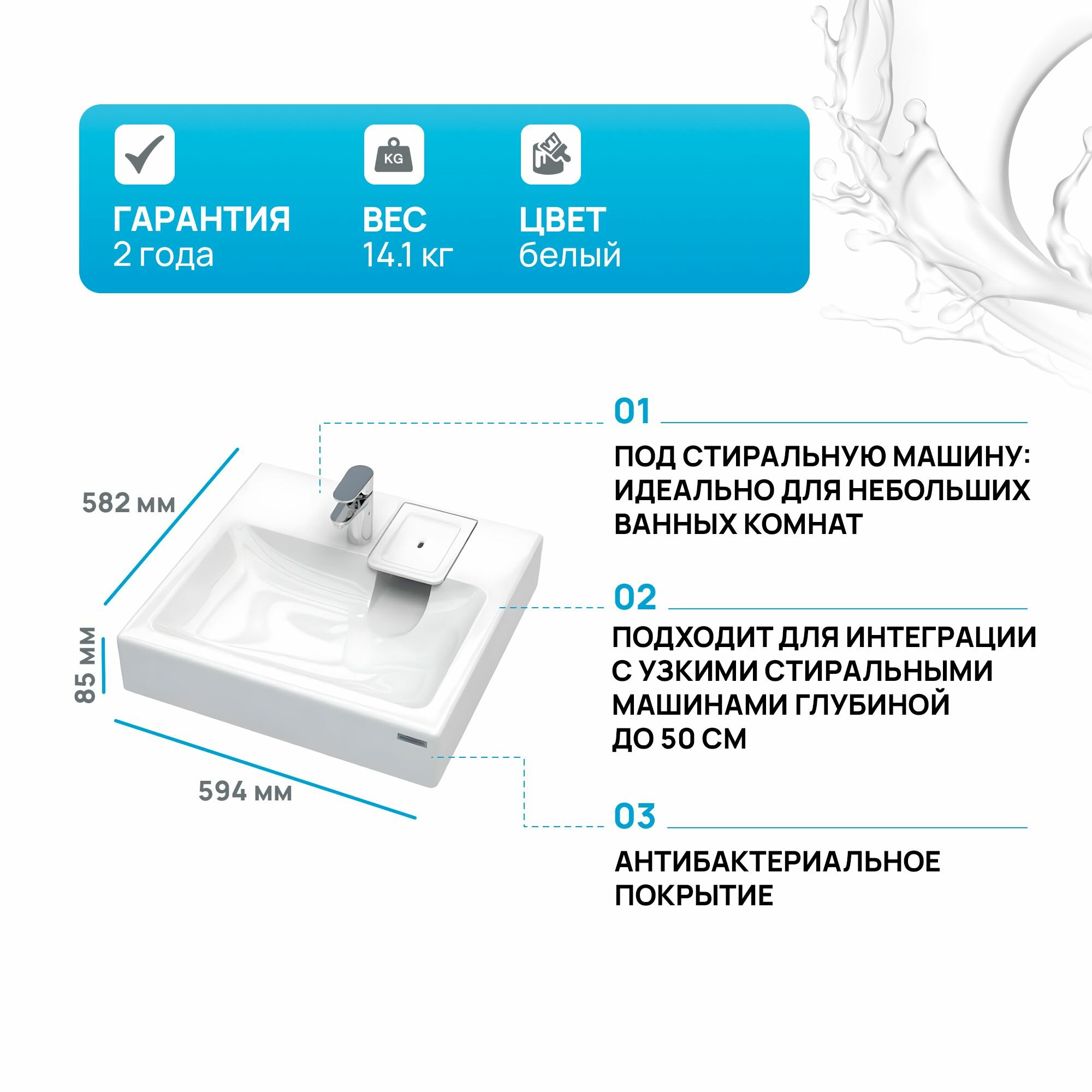 KG

ГАРАНТИЯ
2 года

ВЕС
14.1 кг

ЦВЕТ
белый

582 мм

85 мм

594 мм

01

ПОД СТИРАЛЬНУЮ МАШИНУ: ИДЕАЛЬНО ДЛЯ НЕБОЛЬШИХ ВАННЫХ КОМНАТ

02

ПОДХОДИТ ДЛЯ ИНТЕГРАЦИИ С УЗКИМИ СТИРАЛЬНЫМИ МАШИНАМИ ГЛУБИНОЙ ДО 50 СМ

03

АНТИБАКТЕРИАЛЬНОЕ ПОКРЫТИЕ